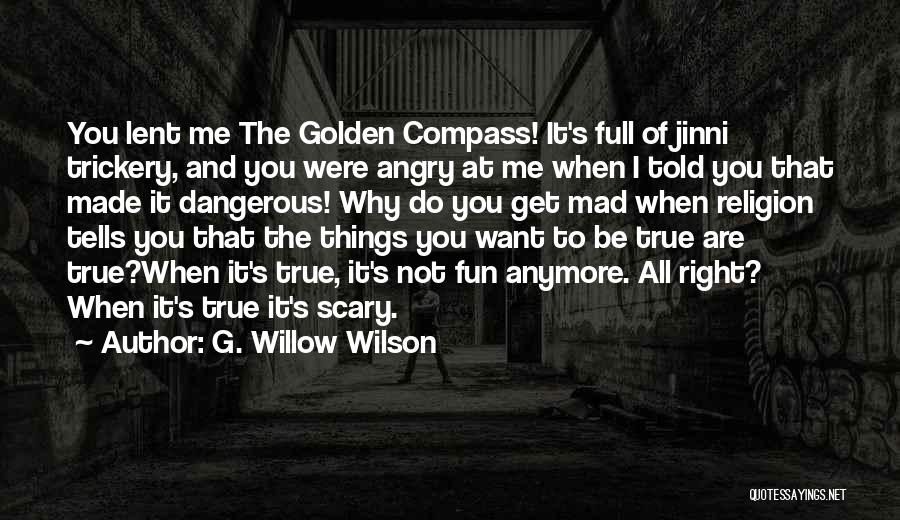 You lent me The Golden Compass! It's full of jinni trickery, and you were angry at me when I told you that made it dangerous! Why do you get mad when religion tells you that the things you want to be true are true?When it's true, it's not fun anymore. All right? When it's true it's scary.

Author: G. Willow Wilson

QUOTESSAYINGS.NET